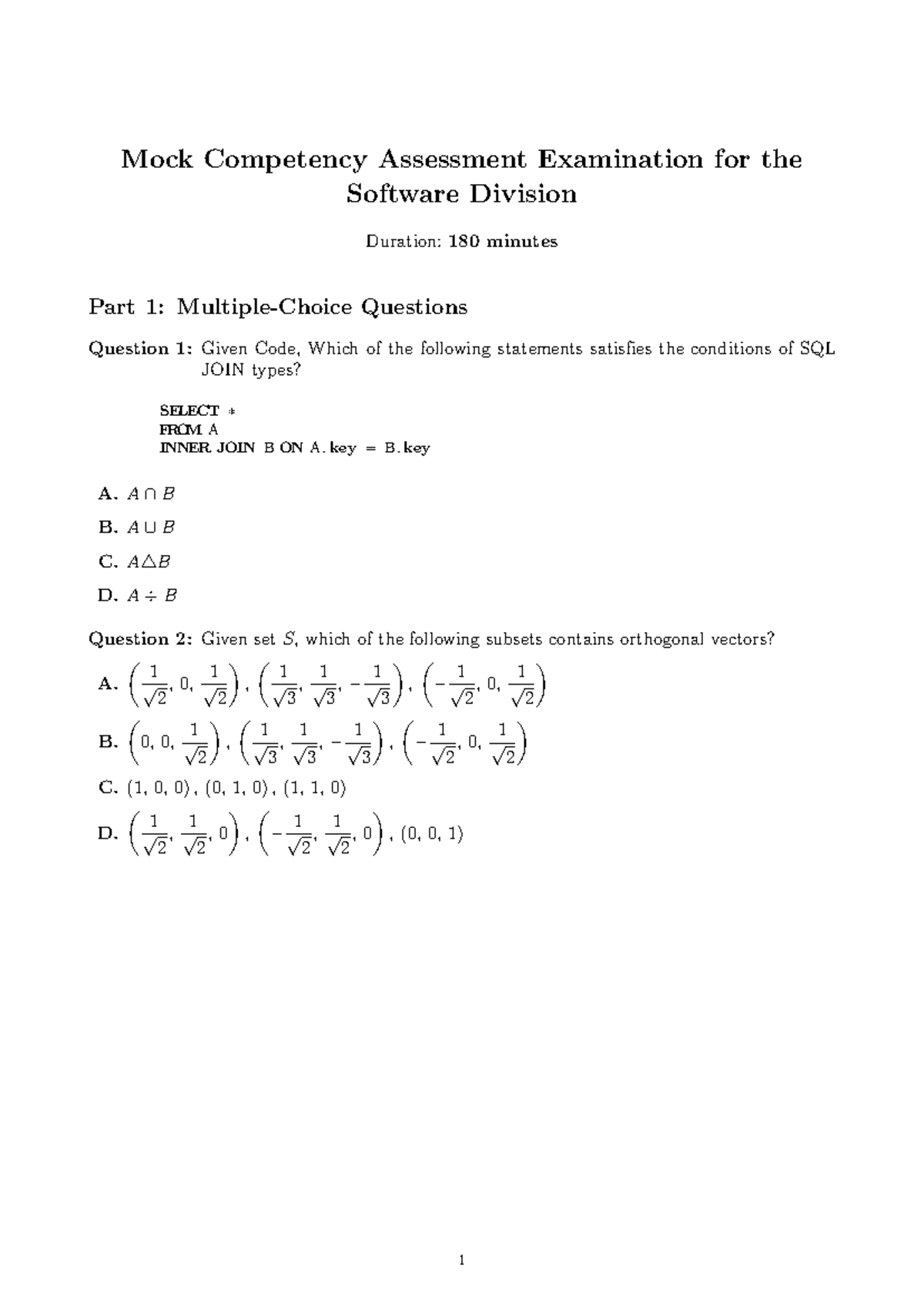 Mock Competency Assessment Examination for the Software Division

Duration: 180 minutes

Part 1: Multiple-Choice Questions

Question 1: Given Code, Which of the following statements satisfies the conditions of SQL JOIN types?

SELECT *
FROM A
INNER JOIN B ON A.key = B.key

A. $A \cap B$

B. $A \cup B$

C. $A \triangle B$

D. $A \div B$

Question 2: Given set $S$, which of the following subsets contains orthogonal vectors?

A. $\left(\frac{1}{\sqrt{2}}, 0, \frac{1}{\sqrt{2}}\right), \left(\frac{1}{\sqrt{3}}, \frac{1}{\sqrt{3}}, -\frac{1}{\sqrt{3}}\right), \left(-\frac{1}{\sqrt{2}}, 0, \frac{1}{\sqrt{2}}\right)$

B. $\left(0, 0, \frac{1}{\sqrt{2}}\right), \left(\frac{1}{\sqrt{3}}, \frac{1}{\sqrt{3}}, -\frac{1}{\sqrt{3}}\right), \left(-\frac{1}{\sqrt{2}}, 0, \frac{1}{\sqrt{2}}\right)$

C. $(1, 0, 0), (0, 1, 0), (1, 1, 0)$

D. $\left(\frac{1}{\sqrt{2}}, \frac{1}{\sqrt{2}}, 0\right), \left(-\frac{1}{\sqrt{2}}, \frac{1}{\sqrt{2}}, 0\right), (0, 0, 1)$

1